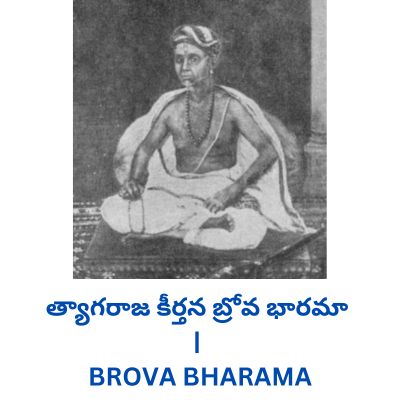 త్యాగరాజ కీర్తన బ్రోవ భారమా | BROVA BHARAMA